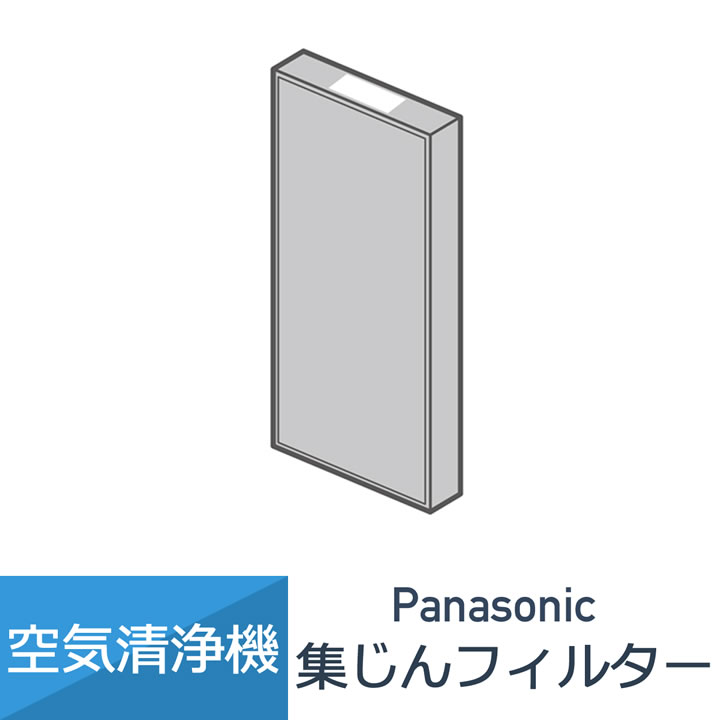 空気清浄機

Panasonic
集じんフィルター